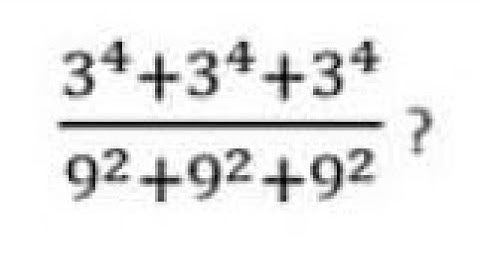 $\frac{3^4+3^4+3^4}{9^2+9^2+9^2}$ ?